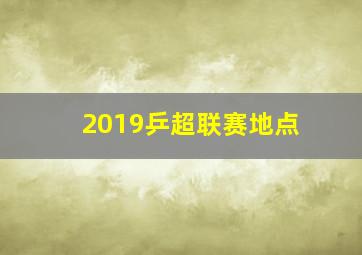 2019乒超联赛地点